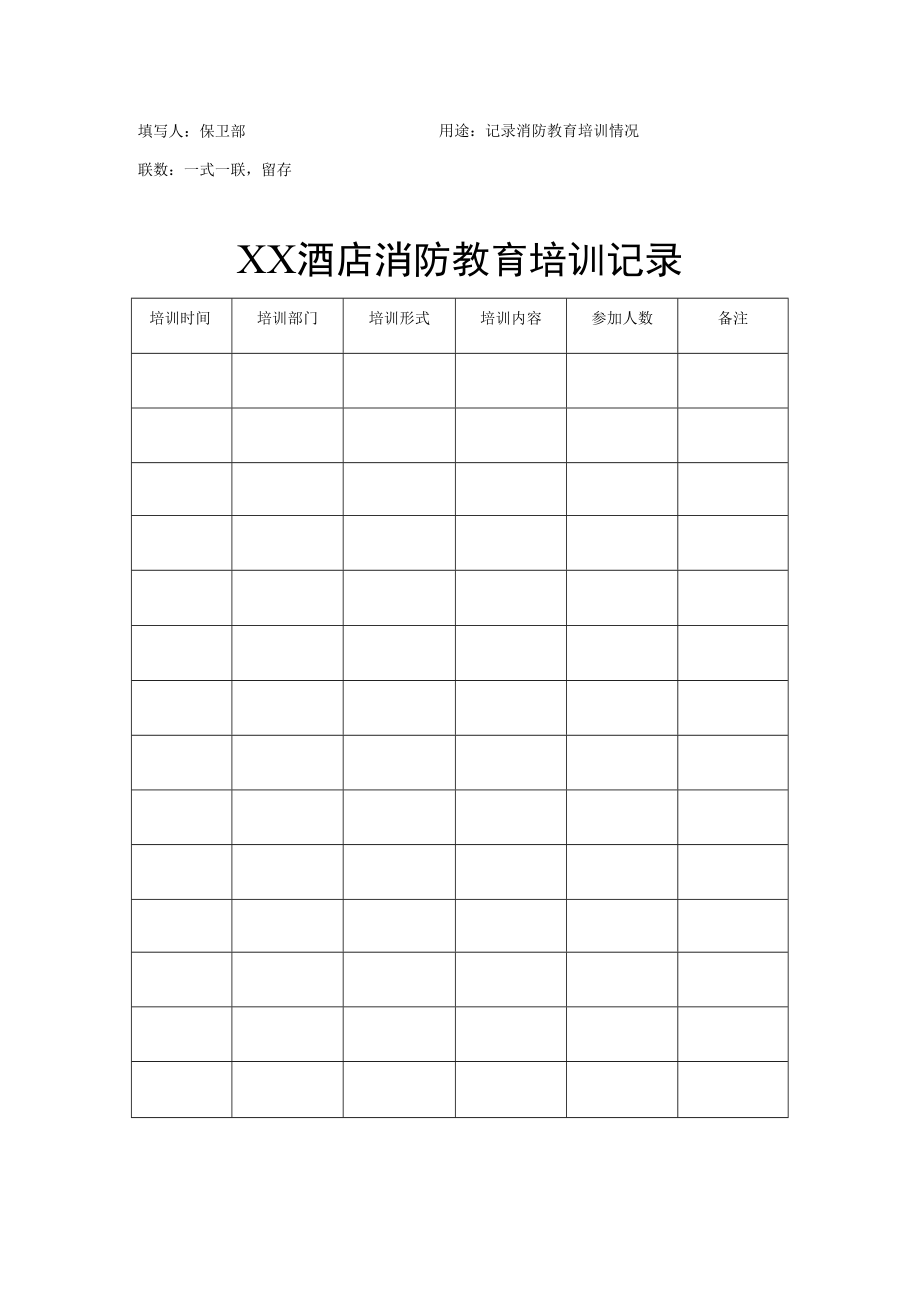 填写人：保卫部　　　　　　　　　　用途：记录消防教育培训情况

联数：一式一联，留存

XX酒店消防教育培训记录

| 培训时间 | 培训部门 | 培训形式 | 培训内容 | 参加人数 | 备注 |
|---|---|---|---|---|---|
| | | | | | |
| | | | | | |
| | | | | | |
| | | | | | |
| | | | | | |
| | | | | | |
| | | | | | |
| | | | | | |
| | | | | | |
| | | | | | |
| | | | | | |
| | | | | | |
| | | | | | |
| | | | | | |